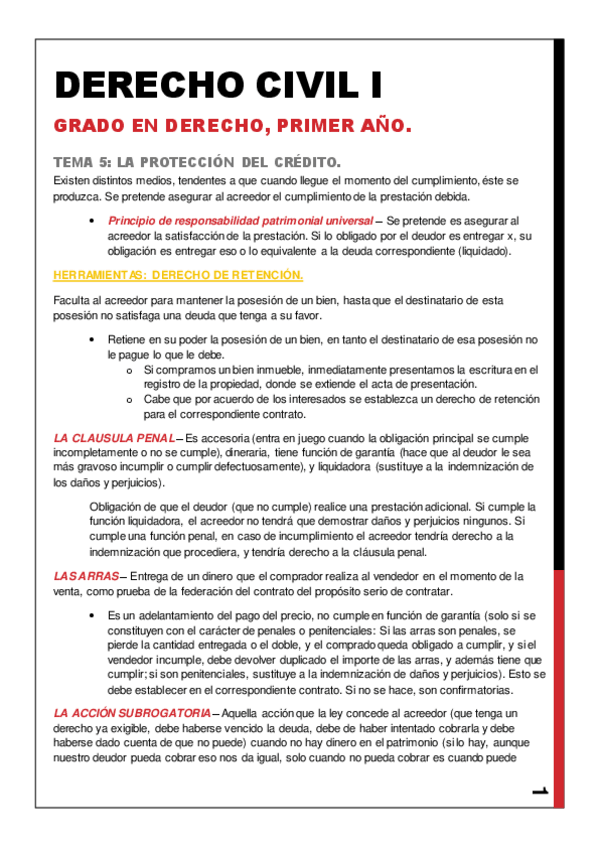 DERECHO CIVIL I

GRADO EN DERECHO, PRIMER AÑO.

TEMA 5: LA PROTECCIÓN DEL CRÉDITO.

Existen distintos medios, tendentes a que cuando llegue el momento del cumplimiento, éste se produzca. Se pretende asegurar al acreedor el cumplimiento de la prestación debida.

• Principio de responsabilidad patrimonial universal – Se pretende es asegurar al acreedor la satisfacción de la prestación. Si lo obligado por el deudor es entregar x, su obligación es entregar eso o lo equivalente a la deuda correspondiente (liquidado).

HERRAMIENTAS: DERECHO DE RETENCIÓN.

Faculta al acreedor para mantener la posesión de un bien, hasta que el destinatario de esta posesión no satisfaga una deuda que tenga a su favor.

• Retiene en su poder la posesión de un bien, en tanto el destinatario de esa posesión no le pague lo que le debe.
o Si compramos un bien inmueble, inmediatamente presentamos la escritura en el registro de la propiedad, donde se extiende el acta de presentación.
o Cabe que por acuerdo de los interesados se establezca un derecho de retención para el correspondiente contrato.

LA CLAUSULA PENAL – Es accesoria (entra en juego cuando la obligación principal se cumple incompletamente o no se cumple), dineraria, tiene función de garantía (hace que al deudor le sea más gravoso incumplir o cumplir defectuosamente), y liquidadora (sustituye a la indemnización de los daños y perjuicios).

Obligación de que el deudor (que no cumple) realice una prestación adicional. Si cumple la función liquidadora, el acreedor no tendrá que demostrar daños y perjuicios ningunos. Si cumple una función penal, en caso de incumplimiento el acreedor tendría derecho a la indemnización que procediera, y tendría derecho a la cláusula penal.

LAS ARRAS – Entrega de un dinero que el comprador realiza al vendedor en el momento de la venta, como prueba de la federación del contrato del propósito serio de contratar.

• Es un adelantamiento del pago del precio, no cumple en función de garantía (solo si se constituyen con el carácter de penales o penitenciales: Si las arras son penales, se pierde la cantidad entregada o el doble, y el comprado queda obligado a cumplir, y si el vendedor incumple, debe devolver duplicado el importe de las arras, y además tiene que cumplir; si son penitenciales, sustituye a la indemnización de daños y perjuicios). Esto se debe establecer en el correspondiente contrato. Si no se hace, son confirmatorias.

LA ACCIÓN SUBROGATORIA – Aquella acción que la ley concede al acreedor (que tenga un derecho ya exigible, debe haberse vencido la deuda, debe de haber intentado cobrarla y debe haberse dado cuenta de que no puede) cuando no hay dinero en el patrimonio (si lo hay, aunque nuestro deudor pueda cobrar eso nos da igual, solo cuando no pueda cobrar es cuando puede

1